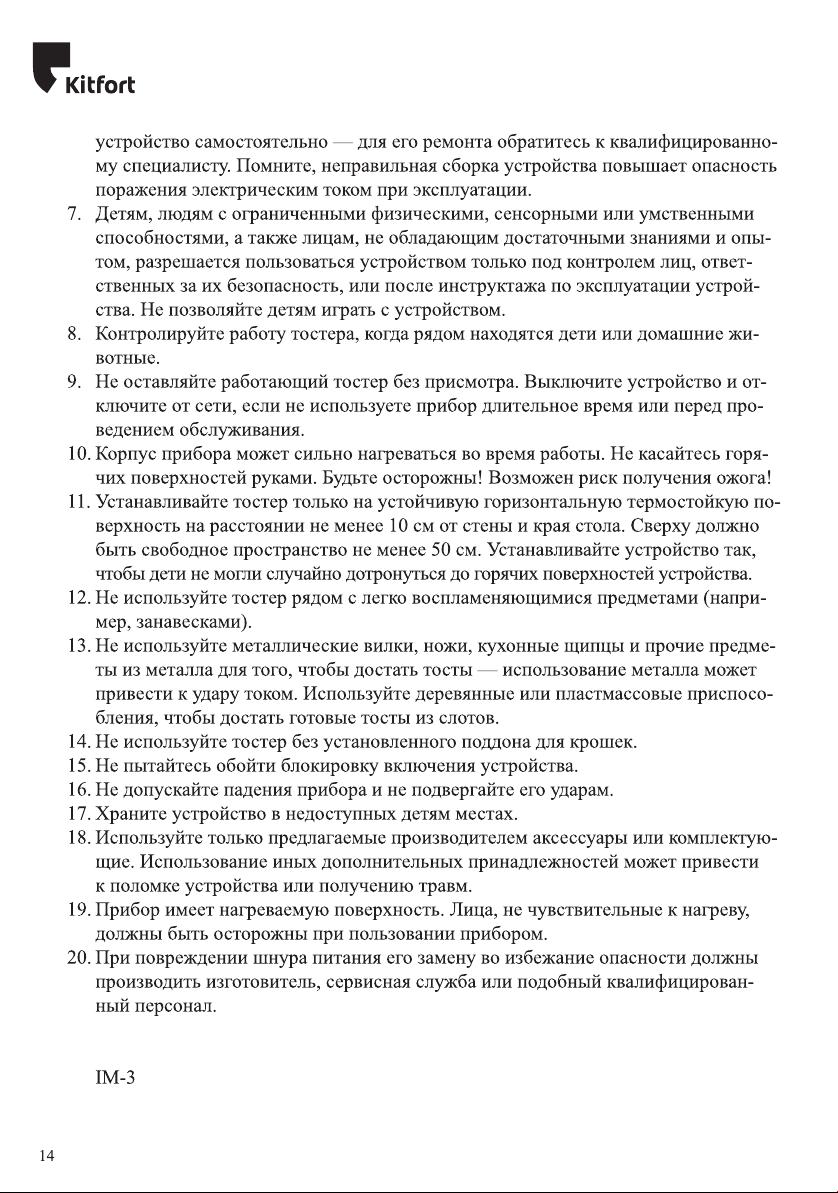 Kitfort

устройство самостоятельно — для его ремонта обратитесь к квалифицированному специалисту. Помните, неправильная сборка устройства повышает опасность поражения электрическим током при эксплуатации.

7. Детям, людям с ограниченными физическими, сенсорными или умственными способностями, а также лицам, не обладающим достаточными знаниями и опытом, разрешается пользоваться устройством только под контролем лиц, ответственных за их безопасность, или после инструктажа по эксплуатации устройства. Не позволяйте детям играть с устройством.

8. Контролируйте работу тостера, когда рядом находятся дети или домашние животные.

9. Не оставляйте работающий тостер без присмотра. Выключите устройство и отключите от сети, если не используете прибор длительное время или перед проведением обслуживания.

10. Корпус прибора может сильно нагреваться во время работы. Не касайтесь горячих поверхностей руками. Будьте осторожны! Возможен риск получения ожога!

11. Устанавливайте тостер только на устойчивую горизонтальную термостойкую поверхность на расстоянии не менее 10 см от стены и края стола. Сверху должно быть свободное пространство не менее 50 см. Устанавливайте устройство так, чтобы дети не могли случайно дотронуться до горячих поверхностей устройства.

12. Не используйте тостер рядом с легко воспламеняющимися предметами (например, занавесками).

13. Не используйте металлические вилки, ножи, кухонные щипцы и прочие предметы из металла для того, чтобы достать тосты — использование металла может привести к удару током. Используйте деревянные или пластмассовые приспособления, чтобы достать готовые тосты из слотов.

14. Не используйте тостер без установленного поддона для крошек.

15. Не пытайтесь обойти блокировку включения устройства.

16. Не допускайте падения прибора и не подвергайте его ударам.

17. Храните устройство в недоступных детям местах.

18. Используйте только предлагаемые производителем аксессуары или комплектующие. Использование иных дополнительных принадлежностей может привести к поломке устройства или получению травм.

19. Прибор имеет нагреваемую поверхность. Лица, не чувствительные к нагреву, должны быть осторожны при пользовании прибором.

20. При повреждении шнура питания его замену во избежание опасности должны производить изготовитель, сервисная служба или подобный квалифицированный персонал.

IM-3

14